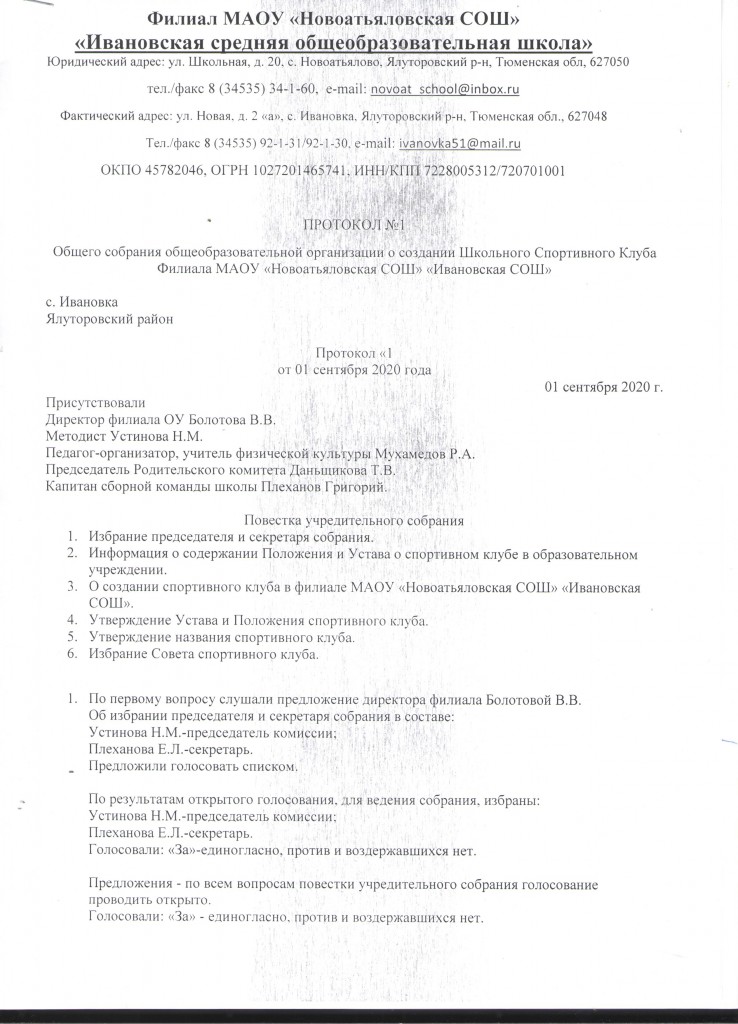 Филиал МАОУ «Новоатьяловская СОШ»
«Ивановская средняя общеобразовательная школа»
Юридический адрес: ул. Школьная, д. 20, с. Новоатьялово, Ялуторовский р-н, Тюменская обл, 627050

тел./факс 8 (34535) 34-1-60, e-mail: novoat_school@inbox.ru

Фактический адрес: ул. Новая, д. 2 «а», с. Ивановка, Ялуторовский р-н, Тюменская обл., 627048

Тел./факс 8 (34535) 92-1-31/92-1-30, e-mail: ivanovka51@mail.ru

ОКПО 45782046, ОГРН 1027201465741, ИНН/КПП 7228005312/720701001

ПРОТОКОЛ №1

Общего собрания общеобразовательной организации о создании Школьного Спортивного Клуба Филиала МАОУ «Новоатьяловская СОШ» «Ивановская СОШ»

с. Ивановка
Ялуторовский район

Протокол «1
от 01 сентября 2020 года

01 сентября 2020 г.

Присутствовали
Директор филиала ОУ Болотова В.В.
Методист Устинова Н.М.
Педагог-организатор, учитель физической культуры Мухамедов Р.А.
Председатель Родительского комитета Даньщикова Т.В.
Капитан сборной команды школы Плеханов Григорий.

Повестка учредительного собрания
1. Избрание председателя и секретаря собрания.
2. Информация о содержании Положения и Устава о спортивном клубе в образовательном учреждении.
3. О создании спортивного клуба в филиале МАОУ «Новоатьяловская СОШ» «Ивановская СОШ».
4. Утверждение Устава и Положения спортивного клуба.
5. Утверждение названия спортивного клуба.
6. Избрание Совета спортивного клуба.

1. По первому вопросу слушали предложение директора филиала Болотовой В.В.
Об избрании председателя и секретаря собрания в составе:
Устинова Н.М.-председатель комиссии;
Плеханова Е.Л.-секретарь.
Предложили голосовать списком.

По результатам открытого голосования, для ведения собрания, избраны:
Устинова Н.М.-председатель комиссии;
Плеханова Е.Л.-секретарь.
Голосовали: «За»-единогласно, против и воздержавшихся нет.

Предложения - по всем вопросам повестки учредительного собрания голосование проводить открыто.
Голосовали: «За» - единогласно, против и воздержавшихся нет.